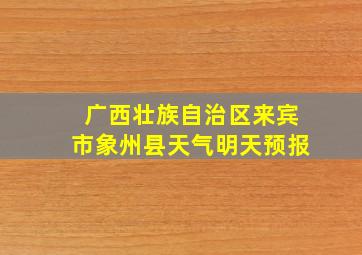 广西壮族自治区来宾市象州县天气明天预报